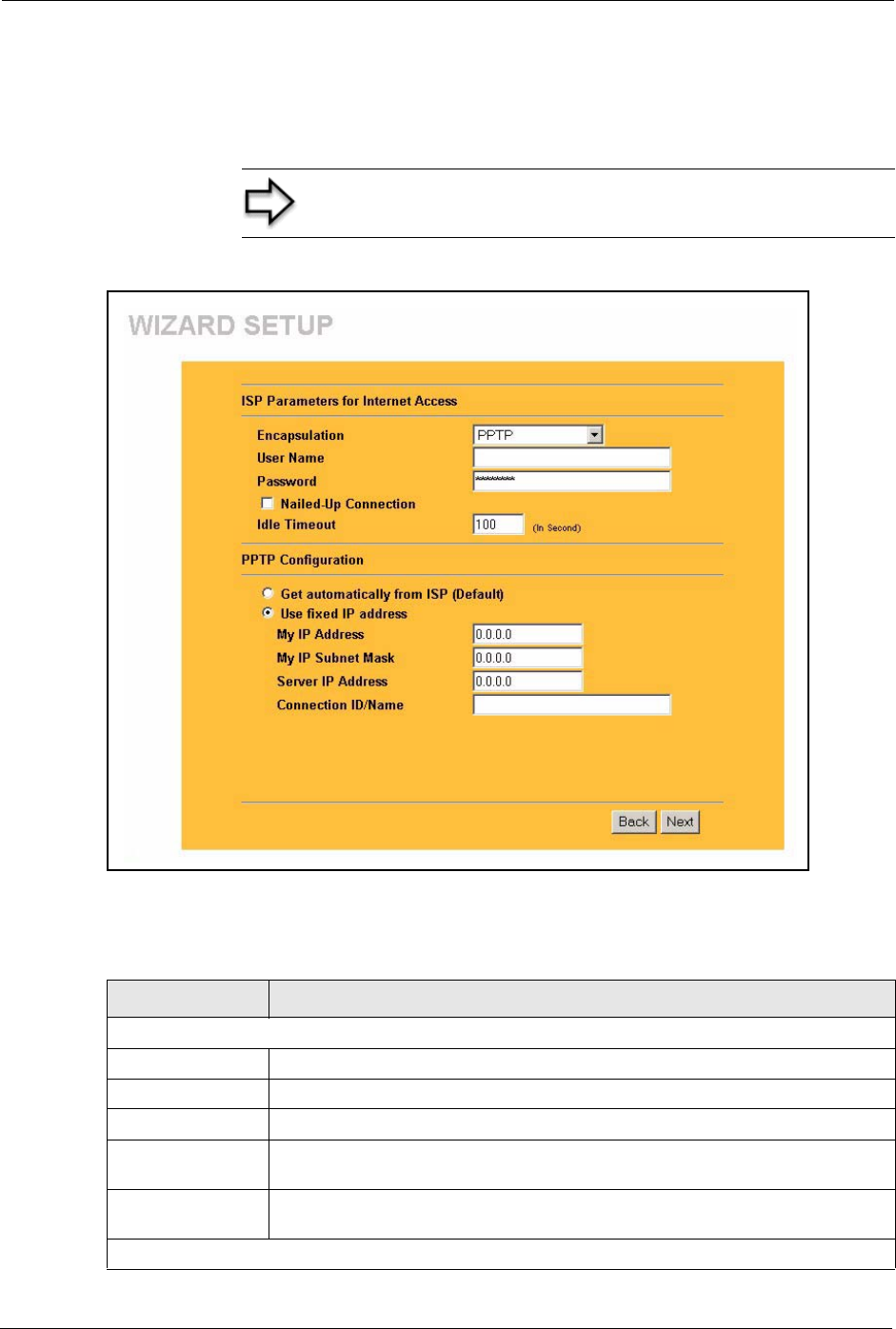 WIZARD SETUP

ISP Parameters for Internet Access

Encapsulation PPTP

User Name

Password ********

Nailed-Up Connection

Idle Timeout 100 (In Second)

PPTP Configuration

Get automatically from ISP (Default)

Use fixed IP address

My IP Address 0.0.0.0

My IP Subnet Mask 0.0.0.0

Server IP Address 0.0.0.0

Connection ID/Name

Back Next